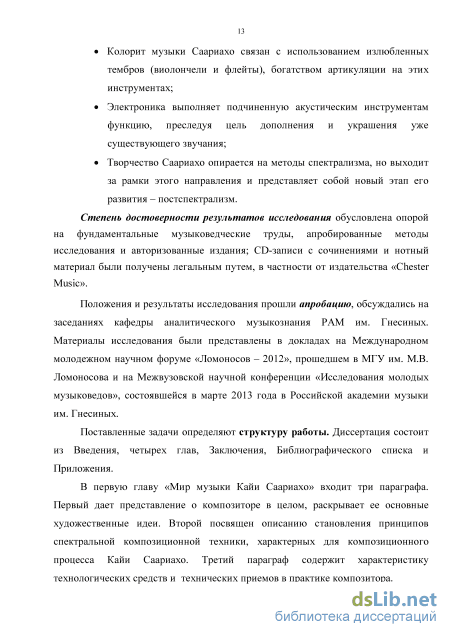 13

• Колорит музыки Саариахо связан с использованием излюбленных тембров (виолончели и флейты), богатством артикуляции на этих инструментах;

• Электроника выполняет подчиненную акустическим инструментам функцию, преследуя цель дополнения и украшения уже существующего звучания;

• Творчество Саариахо опирается на методы спектрализма, но выходит за рамки этого направления и представляет собой новый этап его развития – постспектрализм.

Степень достоверности результатов исследования обусловлена опорой на фундаментальные музыковедческие труды, апробированные методы исследования и авторизованные издания; CD-записи с сочинениями и нотный материал были получены легальным путем, в частности от издательства «Chester Music».

Положения и результаты исследования прошли апробацию, обсуждались на заседаниях кафедры аналитического музыкознания РАМ им. Гнесиных. Материалы исследования были представлены в докладах на Международном молодежном научном форуме «Ломоносов – 2012», прошедшем в МГУ им. М.В. Ломоносова и на Межвузовской научной конференции «Исследования молодых музыковедов», состоявшейся в марте 2013 года в Российской академии музыки им. Гнесиных.

Поставленные задачи определяют структуру работы. Диссертация состоит из Введения, четырех глав, Заключения, Библиографического списка и Приложения.

В первую главу «Мир музыки Кайи Саариахо» входит три параграфа. Первый дает представление о композиторе в целом, раскрывает ее основные художественные идеи. Второй посвящен описанию становления принципов спектральной композиционной техники, характерных для композиционного процесса Кайи Саариахо. Третий параграф содержит характеристику технологических средств и технических приемов в практике композитора.

dsLib.net
библиотека диссертаций